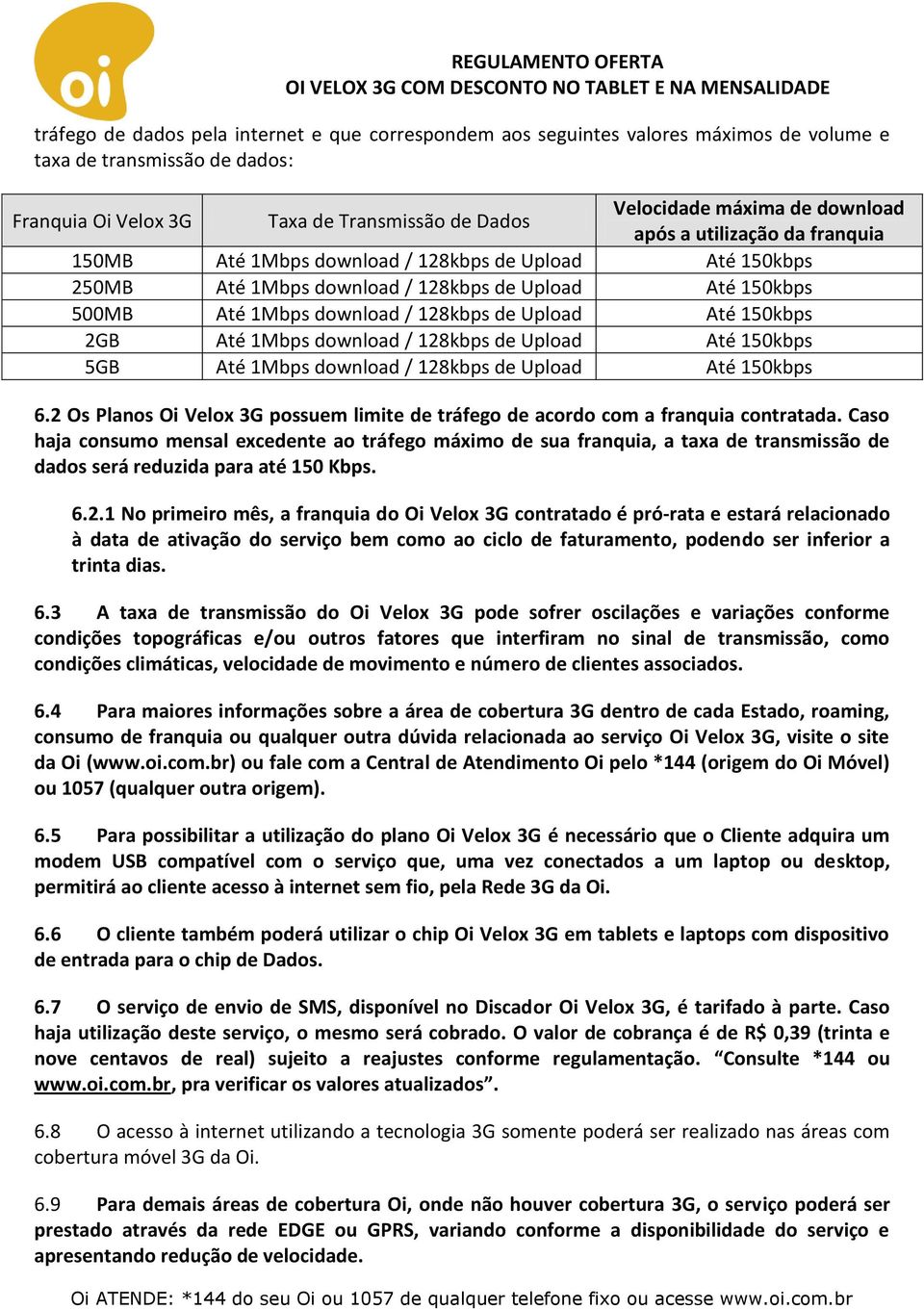 oi

REGULAMENTO OFERTA
OI VELOX 3G COM DESCONTO NO TABLET E NA MENSALIDADE

tráfego de dados pela internet e que correspondem aos seguintes valores máximos de volume e taxa de transmissão de dados:

| Franquia Oi Velox 3G | Taxa de Transmissão de Dados | Velocidade máxima de download após a utilização da franquia |
|---|---|---|
| 150MB | Até 1Mbps download / 128kbps de Upload | Até 150kbps |
| 250MB | Até 1Mbps download / 128kbps de Upload | Até 150kbps |
| 500MB | Até 1Mbps download / 128kbps de Upload | Até 150kbps |
| 2GB | Até 1Mbps download / 128kbps de Upload | Até 150kbps |
| 5GB | Até 1Mbps download / 128kbps de Upload | Até 150kbps |

6.2 Os Planos Oi Velox 3G possuem limite de tráfego de acordo com a franquia contratada. Caso haja consumo mensal excedente ao tráfego máximo de sua franquia, a taxa de transmissão de dados será reduzida para até 150 Kbps.

6.2.1 No primeiro mês, a franquia do Oi Velox 3G contratado é pró-rata e estará relacionado à data de ativação do serviço bem como ao ciclo de faturamento, podendo ser inferior a trinta dias.

6.3 A taxa de transmissão do Oi Velox 3G pode sofrer oscilações e variações conforme condições topográficas e/ou outros fatores que interfiram no sinal de transmissão, como condições climáticas, velocidade de movimento e número de clientes associados.

6.4 Para maiores informações sobre a área de cobertura 3G dentro de cada Estado, roaming, consumo de franquia ou qualquer outra dúvida relacionada ao serviço Oi Velox 3G, visite o site da Oi (www.oi.com.br) ou fale com a Central de Atendimento Oi pelo *144 (origem do Oi Móvel) ou 1057 (qualquer outra origem).

6.5 Para possibilitar a utilização do plano Oi Velox 3G é necessário que o Cliente adquira um modem USB compatível com o serviço que, uma vez conectados a um laptop ou desktop, permitirá ao cliente acesso à internet sem fio, pela Rede 3G da Oi.

6.6 O cliente também poderá utilizar o chip Oi Velox 3G em tablets e laptops com dispositivo de entrada para o chip de Dados.

6.7 O serviço de envio de SMS, disponível no Discador Oi Velox 3G, é tarifado à parte. Caso haja utilização deste serviço, o mesmo será cobrado. O valor de cobrança é de R$ 0,39 (trinta e nove centavos de real) sujeito a reajustes conforme regulamentação. “Consulte *144 ou www.oi.com.br, pra verificar os valores atualizados”.

6.8 O acesso à internet utilizando a tecnologia 3G somente poderá ser realizado nas áreas com cobertura móvel 3G da Oi.

6.9 Para demais áreas de cobertura Oi, onde não houver cobertura 3G, o serviço poderá ser prestado através da rede EDGE ou GPRS, variando conforme a disponibilidade do serviço e apresentando redução de velocidade.

Oi ATENDE: *144 do seu Oi ou 1057 de qualquer telefone fixo ou acesse www.oi.com.br